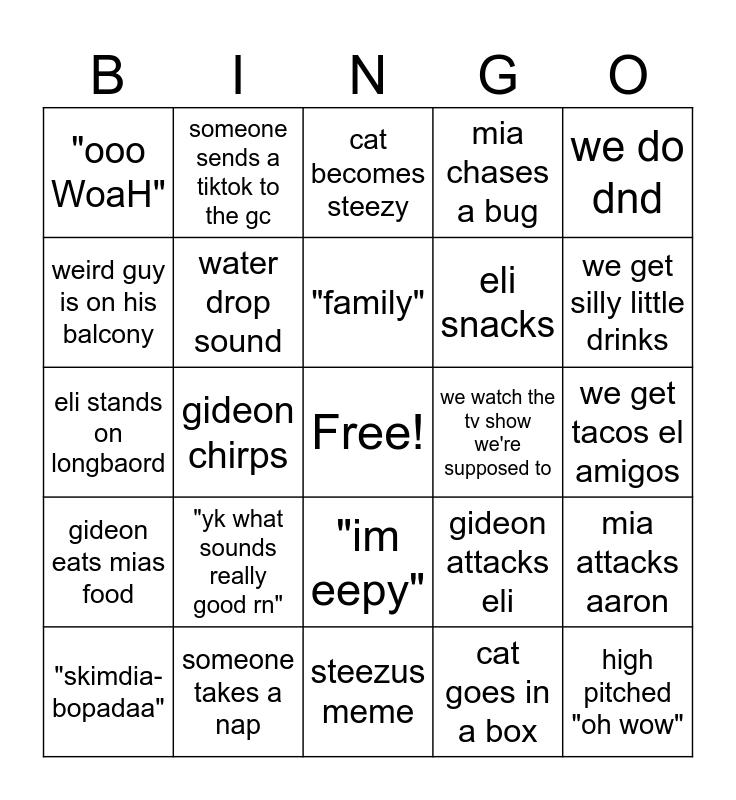 | B | I | N | G | O |
|---|---|---|---|---|
| "ooo WoaH" | someone sends a tiktok to the gc | cat becomes steezy | mia chases a bug | we do dnd |
| weird guy is on his balcony | water drop sound | "family" | eli snacks | we get silly little drinks |
| eli stands on longbaord | gideon chirps | Free! | we watch the tv show we're supposed to | we get tacos el amigos |
| gideon eats mias food | "yk what sounds really good rn" | "im eepy" | gideon attacks eli | mia attacks aaron |
| "skimdia-bopadaa" | someone takes a nap | steezus meme | cat goes in a box | high pitched "oh wow" |